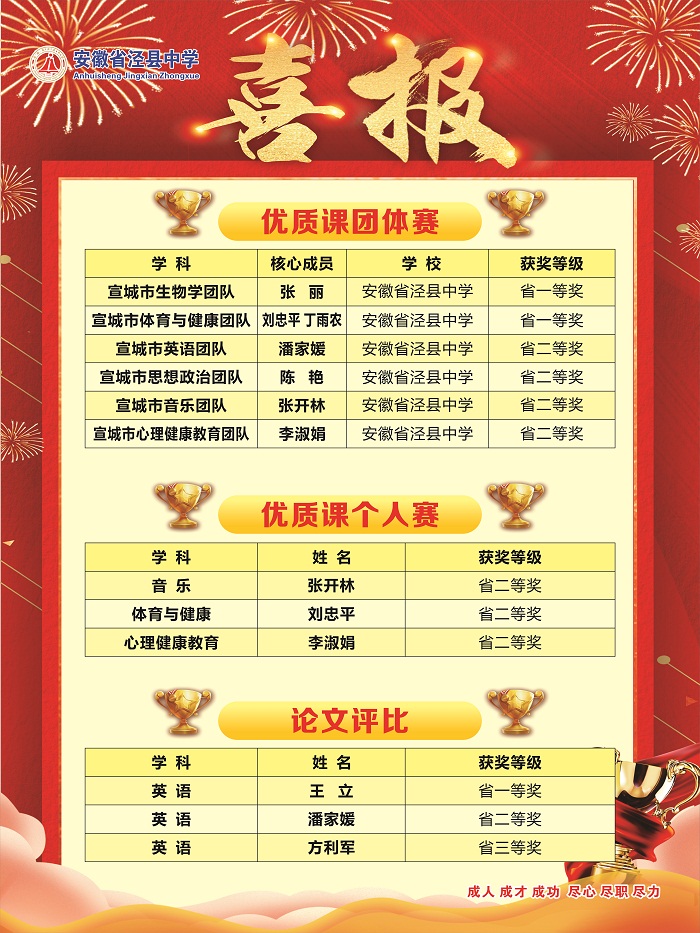 安徽省泾县中学
Anhuisheng Jingxian Zhongxue

喜报

优质课团体赛

| 学 科 | 核心成员 | 学 校 | 获奖等级 |
|---|---|---|---|
| 宣城市生物学团队 | 张 丽 | 安徽省泾县中学 | 省一等奖 |
| 宣城市体育与健康团队 | 刘忠平 丁雨农 | 安徽省泾县中学 | 省一等奖 |
| 宣城市英语团队 | 潘家媛 | 安徽省泾县中学 | 省二等奖 |
| 宣城市思想政治团队 | 陈 艳 | 安徽省泾县中学 | 省二等奖 |
| 宣城市音乐团队 | 张开林 | 安徽省泾县中学 | 省二等奖 |
| 宣城市心理健康教育团队 | 李淑娟 | 安徽省泾县中学 | 省二等奖 |

优质课个人赛

| 学 科 | 姓 名 | 获奖等级 |
|---|---|---|
| 音 乐 | 张开林 | 省二等奖 |
| 体育与健康 | 刘忠平 | 省二等奖 |
| 心理健康教育 | 李淑娟 | 省二等奖 |

论文评比

| 学 科 | 姓 名 | 获奖等级 |
|---|---|---|
| 英 语 | 王 立 | 省一等奖 |
| 英 语 | 潘家媛 | 省二等奖 |
| 英 语 | 方利军 | 省三等奖 |

成人 成才 成功 尽心 尽职 尽力